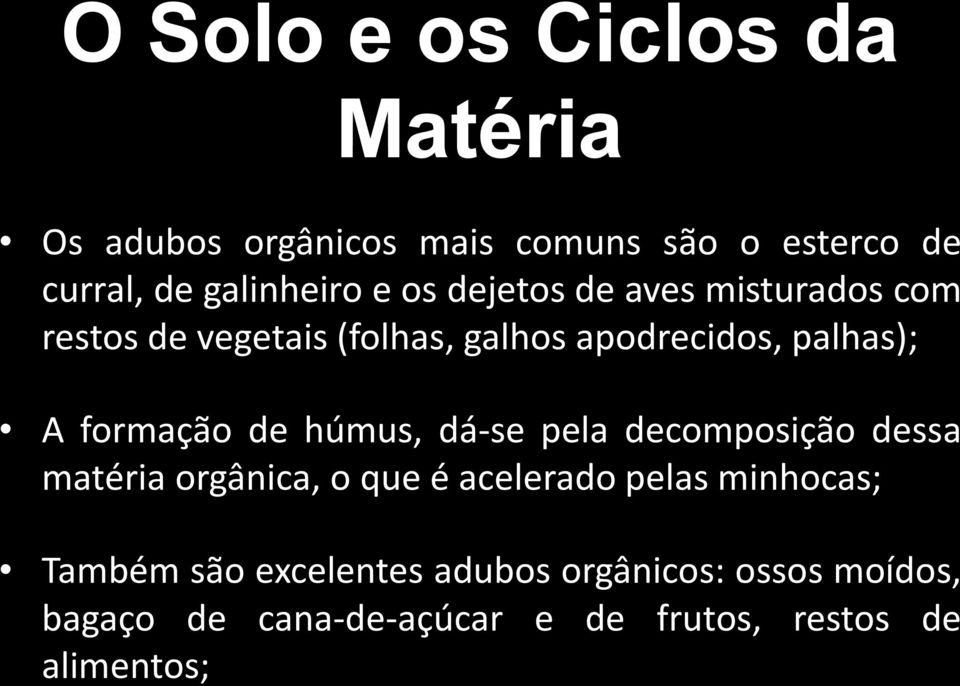 O Solo e os Ciclos da Matéria

• Os adubos orgânicos mais comuns são o esterco de curral, de galinheiro e os dejetos de aves misturados com restos de vegetais (folhas, galhos apodrecidos, palhas);

• A formação de húmus, dá-se pela decomposição dessa matéria orgânica, o que é acelerado pelas minhocas;

• Também são excelentes adubos orgânicos: ossos moídos, bagaço de cana-de-açúcar e de frutos, restos de alimentos;